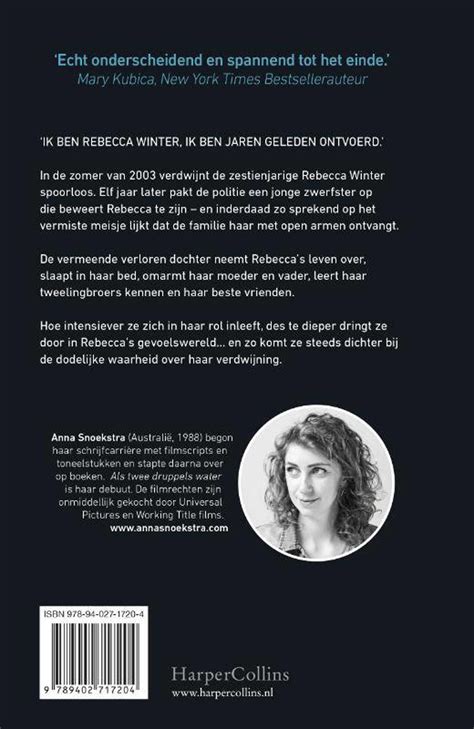 'Echt onderscheidend en spannend tot het einde.'
Mary Kubica, New York Times Bestsellerauteur

'IK BEN REBECCA WINTER, IK BEN JAREN GELEDEN ONTVOERD.'

In de zomer van 2003 verdwijnt de zestienjarige Rebecca Winter spoorloos. Elf jaar later pakt de politie een jonge zwerfster op die beweert Rebecca te zijn – en inderdaad zo sprekend op het vermiste meisje lijkt dat de familie haar met open armen ontvangt.

De vermeende verloren dochter neemt Rebecca's leven over, slaapt in haar bed, omarmt haar moeder en vader, leert haar tweelingbroers kennen en haar beste vrienden.

Hoe intensiever ze zich in haar rol inleeft, des te dieper dringt ze door in Rebecca's gevoelswereld... en zo komt ze steeds dichter bij de dodelijke waarheid over haar verdwijning.

Anna Snoekstra (Australië, 1988) begon haar schrijfcarrière met filmscripts en toneelstukken en stapte daarna over op boeken. Als twee druppels water is haar debuut. De filmrechten zijn onmiddellijk gekocht door Universal Pictures en Working Title films.
www.annasnoekstra.com

ISBN 978-94-027-1720-4

9 789402 717204

HarperCollins
www.harpercollins.nl